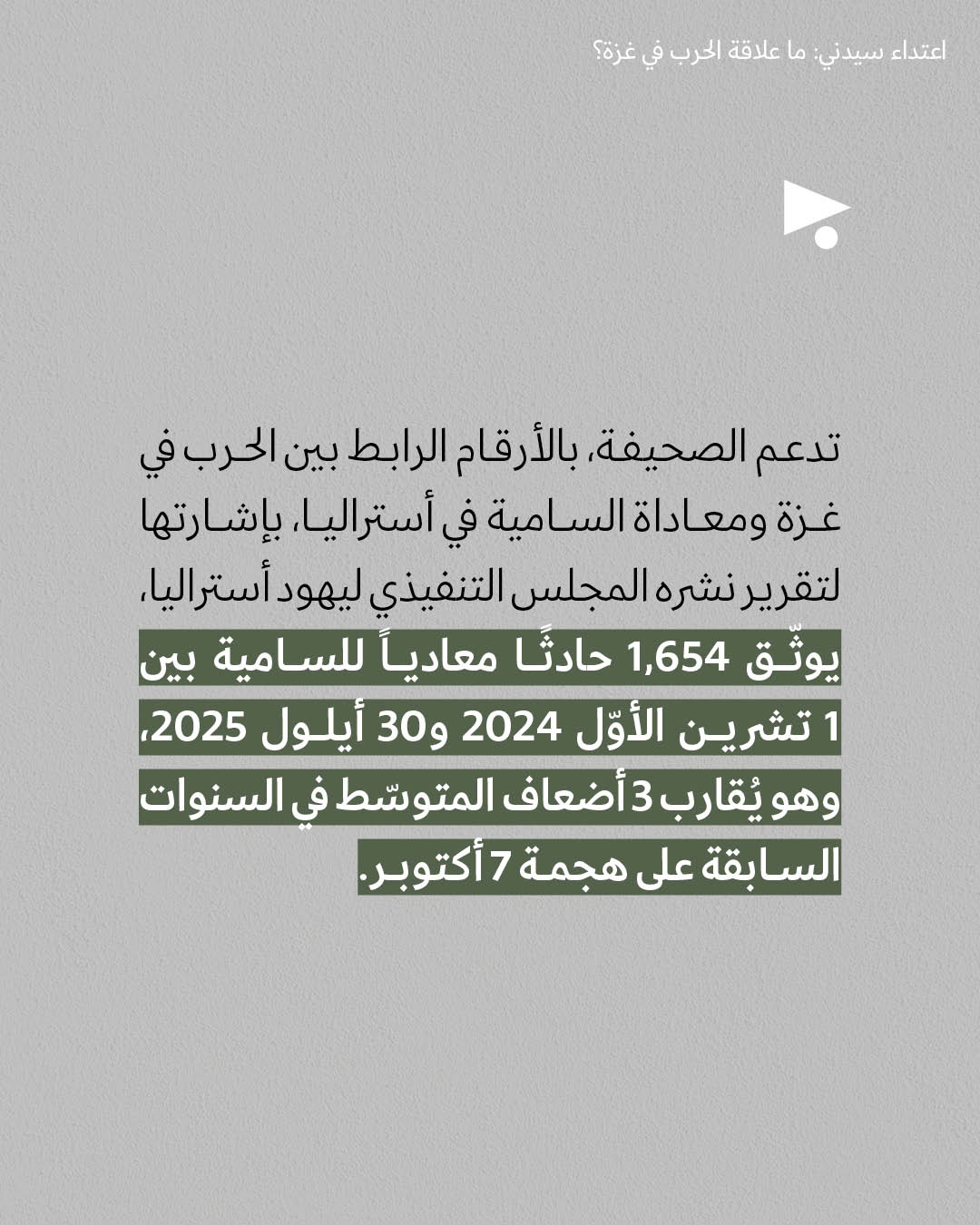 اعتداء سيدني: ما علاقة الحرب في غزة؟

تدعم الصحيفة، بالأرقام الرابط بين الحرب في غزة ومعاداة السامية في أستراليا، بإشارتها لتقرير نشره المجلس التنفيذي ليهود أستراليا، يوثّق 1,654 حادثًا معادياً للسامية بين 1 تشرين الأوّل 2024 و30 أيلول 2025، وهو يُقارب 3 أضعاف المتوسّط في السنوات السابقة على هجمة 7 أكتوبر.